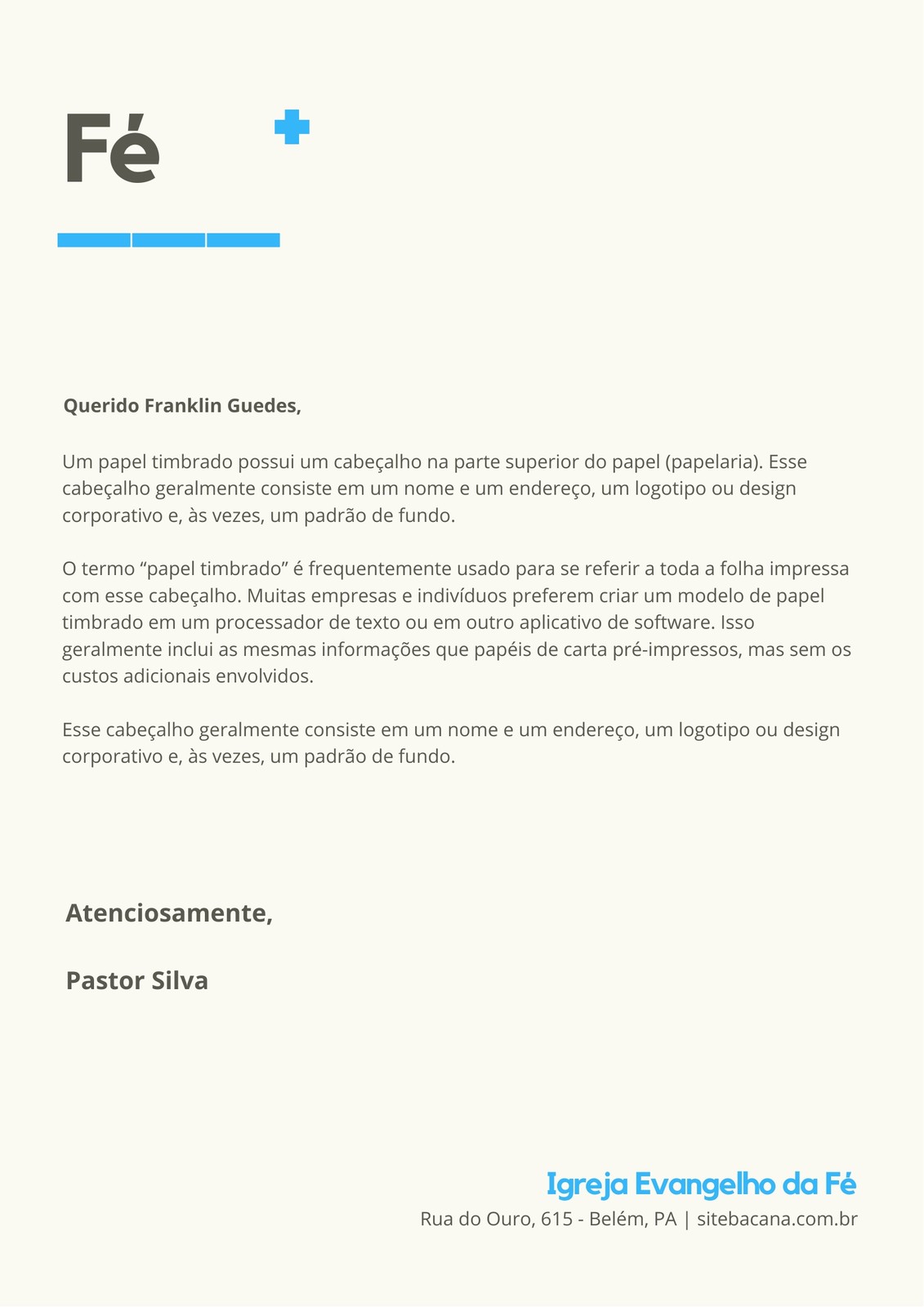 Fé

Querido Franklin Guedes,

Um papel timbrado possui um cabeçalho na parte superior do papel (papelaria). Esse cabeçalho geralmente consiste em um nome e um endereço, um logotipo ou design corporativo e, às vezes, um padrão de fundo.

O termo “papel timbrado” é frequentemente usado para se referir a toda a folha impressa com esse cabeçalho. Muitas empresas e indivíduos preferem criar um modelo de papel timbrado em um processador de texto ou em outro aplicativo de software. Isso geralmente inclui as mesmas informações que papéis de carta pré-impressos, mas sem os custos adicionais envolvidos.

Esse cabeçalho geralmente consiste em um nome e um endereço, um logotipo ou design corporativo e, às vezes, um padrão de fundo.

Atenciosamente,

Pastor Silva

Igreja Evangelho da Fé
Rua do Ouro, 615 - Belém, PA | sitebacana.com.br